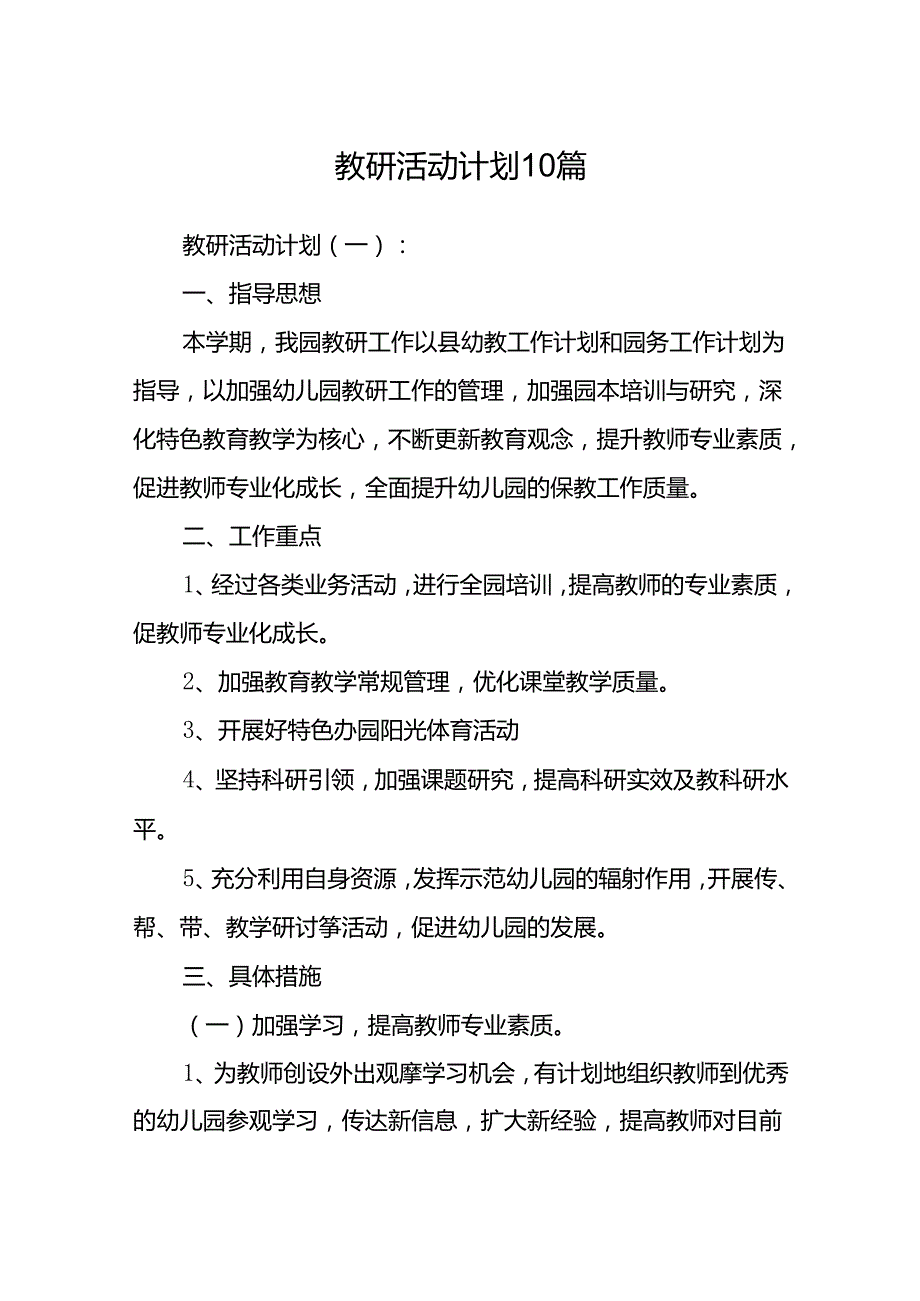 教研活动计划10篇

教研活动计划（一）：

一、指导思想

本学期，我园教研工作以县幼教工作计划和园务工作计划为指导，以加强幼儿园教研工作的管理，加强园本培训与研究，深化特色教育教学为核心，不断更新教育观念，提升教师专业素质，促进教师专业化成长，全面提升幼儿园的保教工作质量。

二、工作重点

1、经过各类业务活动，进行全园培训，提高教师的专业素质，促教师专业化成长。

2、加强教育教学常规管理，优化课堂教学质量。

3、开展好特色办园阳光体育活动

4、坚持科研引领，加强课题研究，提高科研实效及教科研水平。

5、充分利用自身资源，发挥示范幼儿园的辐射作用，开展传、帮、带、教学研讨等活动，促进幼儿园的发展。

三、具体措施

（一）加强学习，提高教师专业素质。

1、为教师创设外出观摩学习机会，有计划地组织教师到优秀的幼儿园参观学习，传达新信息，扩大新经验，提高教师对目前